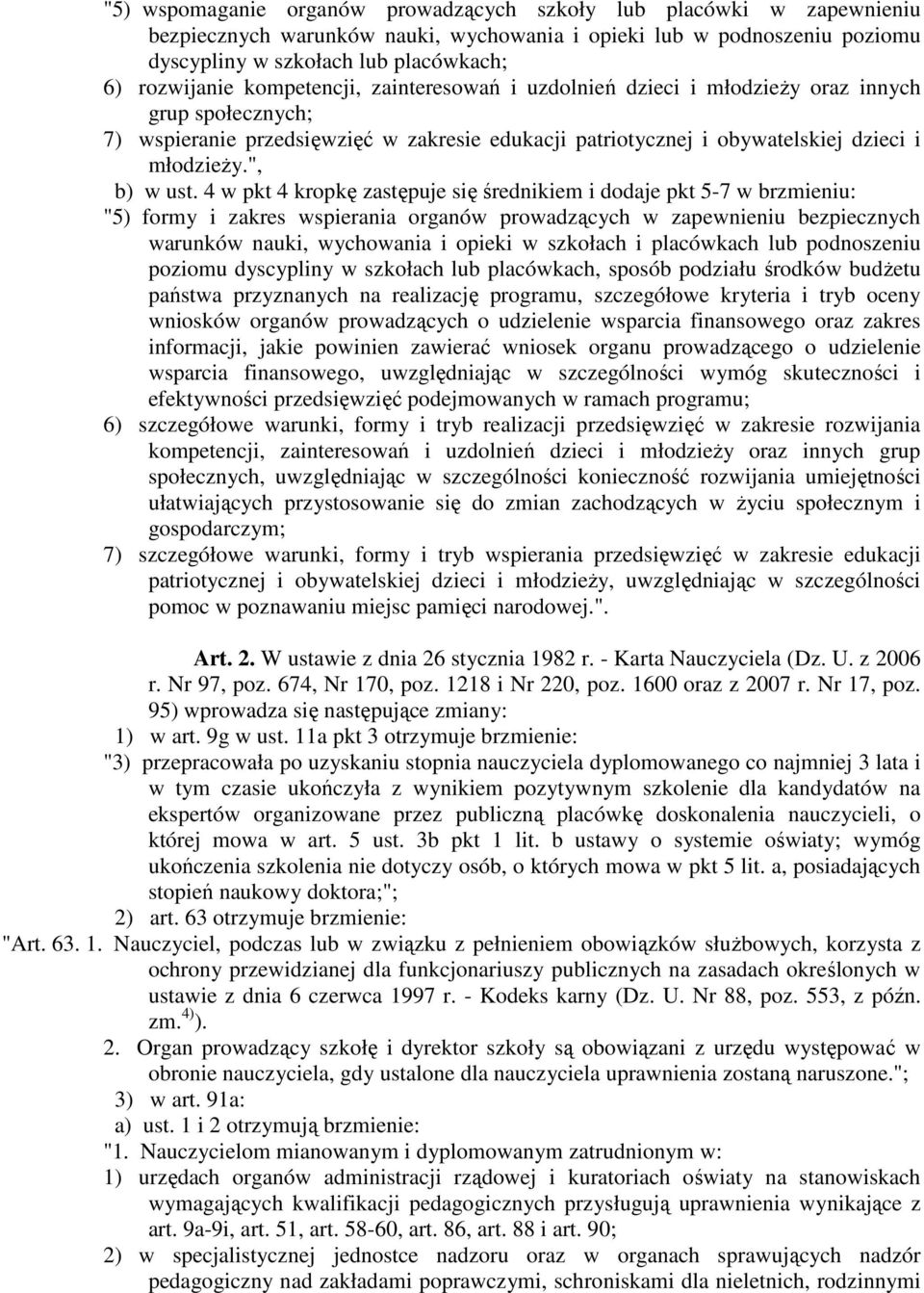 "5) wspomaganie organów prowadzących szkoły lub placówki w zapewnieniu bezpiecznych warunków nauki, wychowania i opieki lub w podnoszeniu poziomu dyscypliny w szkołach lub placówkach;
6) rozwijanie kompetencji, zainteresowań i uzdolnień dzieci i młodzieży oraz innych grup społecznych;
7) wspieranie przedsięwzięć w zakresie edukacji patriotycznej i obywatelskiej dzieci i młodzieży.",
b) w ust. 4 w pkt 4 kropkę zastępuje się średnikiem i dodaje pkt 5-7 w brzmieniu:
"5) formy i zakres wspierania organów prowadzących w zapewnieniu bezpiecznych warunków nauki, wychowania i opieki w szkołach i placówkach lub podnoszeniu poziomu dyscypliny w szkołach lub placówkach, sposób podziału środków budżetu państwa przyznanych na realizację programu, szczegółowe kryteria i tryb oceny wniosków organów prowadzących o udzielenie wsparcia finansowego oraz zakres informacji, jakie powinien zawierać wniosek organu prowadzącego o udzielenie wsparcia finansowego, uwzględniając w szczególności wymóg skuteczności i efektywności przedsięwzięć podejmowanych w ramach programu;
6) szczegółowe warunki, formy i tryb realizacji przedsięwzięć w zakresie rozwijania kompetencji, zainteresowań i uzdolnień dzieci i młodzieży oraz innych grup społecznych, uwzględniając w szczególności konieczność rozwijania umiejętności ułatwiających przystosowanie się do zmian zachodzących w życiu społecznym i gospodarczym;
7) szczegółowe warunki, formy i tryb wspierania przedsięwzięć w zakresie edukacji patriotycznej i obywatelskiej dzieci i młodzieży, uwzględniając w szczególności pomoc w poznawaniu miejsc pamięci narodowej.".

Art. 2. W ustawie z dnia 26 stycznia 1982 r. - Karta Nauczyciela (Dz. U. z 2006 r. Nr 97, poz. 674, Nr 170, poz. 1218 i Nr 220, poz. 1600 oraz z 2007 r. Nr 17, poz. 95) wprowadza się następujące zmiany:
1) w art. 9g w ust. 11a pkt 3 otrzymuje brzmienie:
"3) przepracowała po uzyskaniu stopnia nauczyciela dyplomowanego co najmniej 3 lata i w tym czasie ukończyła z wynikiem pozytywnym szkolenie dla kandydatów na ekspertów organizowane przez publiczną placówkę doskonalenia nauczycieli, o której mowa w art. 5 ust. 3b pkt 1 lit. b ustawy o systemie oświaty; wymóg ukończenia szkolenia nie dotyczy osób, o których mowa w pkt 5 lit. a, posiadających stopień naukowy doktora;";
2) art. 63 otrzymuje brzmienie:
"Art. 63. 1. Nauczyciel, podczas lub w związku z pełnieniem obowiązków służbowych, korzysta z ochrony przewidzianej dla funkcjonariuszy publicznych na zasadach określonych w ustawie z dnia 6 czerwca 1997 r. - Kodeks karny (Dz. U. Nr 88, poz. 553, z późn. zm.$^{4)}$).
2. Organ prowadzący szkołę i dyrektor szkoły są obowiązani z urzędu występować w obronie nauczyciela, gdy ustalone dla nauczyciela uprawnienia zostaną naruszone.";
3) w art. 91a:
a) ust. 1 i 2 otrzymują brzmienie:
"1. Nauczycielom mianowanym i dyplomowanym zatrudnionym w:
1) urzędach organów administracji rządowej i kuratoriach oświaty na stanowiskach wymagających kwalifikacji pedagogicznych przysługują uprawnienia wynikające z art. 9a-9i, art. 51, art. 58-60, art. 86, art. 88 i art. 90;
2) w specjalistycznej jednostce nadzoru oraz w organach sprawujących nadzór pedagogiczny nad zakładami poprawczymi, schroniskami dla nieletnich, rodzinnymi